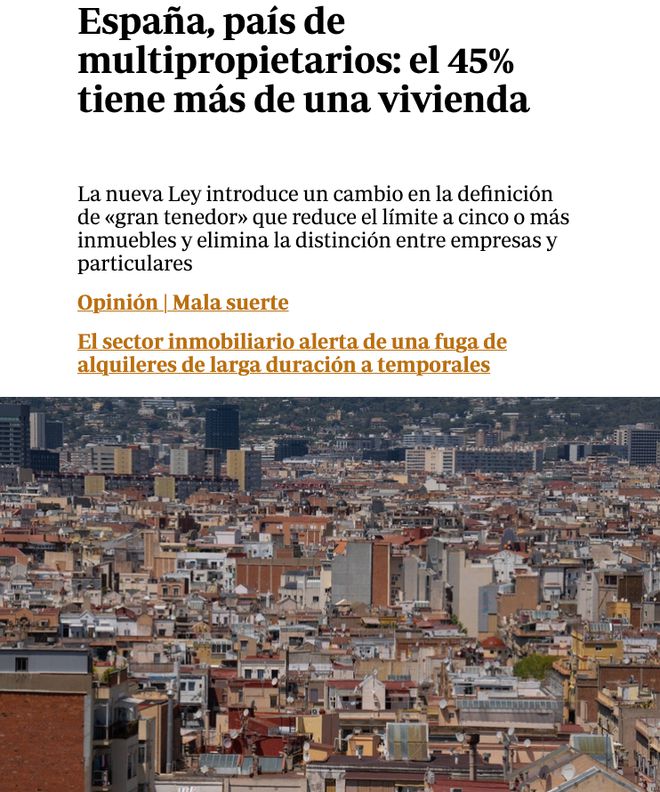 España, país de multipropietarios: el 45% tiene más de una vivienda

La nueva Ley introduce un cambio en la definición de «gran tenedor» que reduce el límite a cinco o más inmuebles y elimina la distinción entre empresas y particulares

Opinión | Mala suerte

El sector inmobiliario alerta de una fuga de alquileres de larga duración a temporales